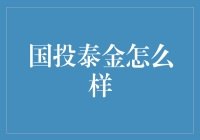 国投泰金怎么样